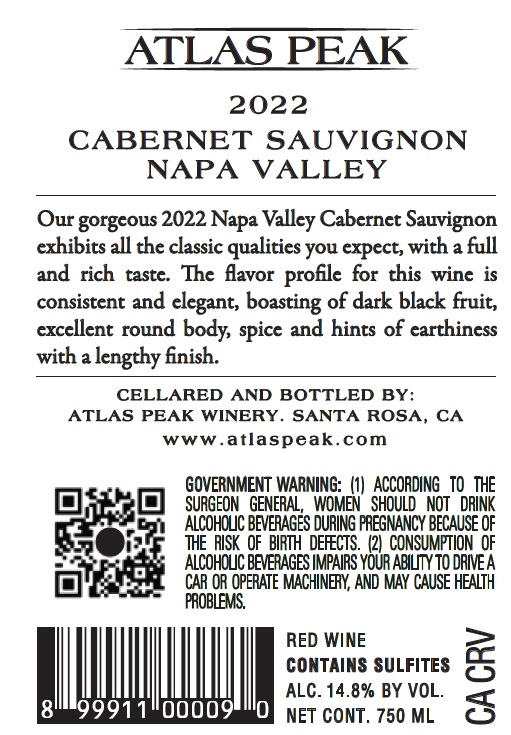 ATLAS PEAK

2022
CABERNET SAUVIGNON
NAPA VALLEY

Our gorgeous 2022 Napa Valley Cabernet Sauvignon exhibits all the classic qualities you expect, with a full and rich taste. The flavor profile for this wine is consistent and elegant, boasting of dark black fruit, excellent round body, spice and hints of earthiness with a lengthy finish.

CELLARED AND BOTTLED BY:
ATLAS PEAK WINERY. SANTA ROSA, CA
www.atlaspeak.com

GOVERNMENT WARNING: (1) ACCORDING TO THE SURGEON GENERAL, WOMEN SHOULD NOT DRINK ALCOHOLIC BEVERAGES DURING PREGNANCY BECAUSE OF THE RISK OF BIRTH DEFECTS. (2) CONSUMPTION OF ALCOHOLIC BEVERAGES IMPAIRS YOUR ABILITY TO DRIVE A CAR OR OPERATE MACHINERY, AND MAY CAUSE HEALTH PROBLEMS.

8 99911 00009 0

RED WINE
CONTAINS SULFITES
ALC. 14.8% BY VOL.
NET CONT. 750 ML

CA CRV